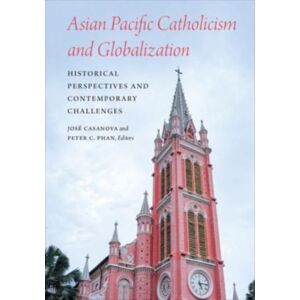 Asian Pacific Catholicism and Globalization

HISTORICAL PERSPECTIVES AND CONTEMPORARY CHALLENGES

JOSÉ CASANOVA and PETER C. PHAN, Editors